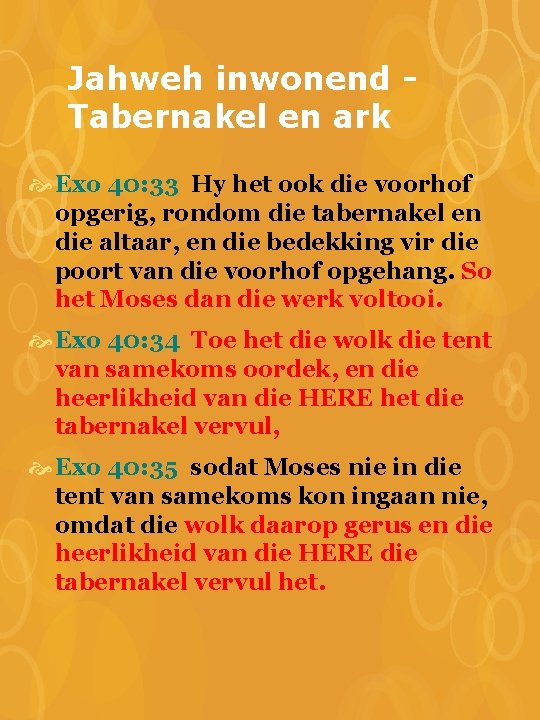 Jahweh inwonend - Tabernakel en ark

Exo 40:33 Hy het ook die voorhof opgerig, rondom die tabernakel en die altaar, en die bedekking vir die poort van die voorhof opgehang. So het Moses dan die werk voltooi.

Exo 40:34 Toe het die wolk die tent van samekoms oordek, en die heerlikheid van die HERE het die tabernakel vervul,

Exo 40:35 sodat Moses nie in die tent van samekoms kon ingaan nie, omdat die wolk daarop gerus en die heerlikheid van die HERE die tabernakel vervul het.